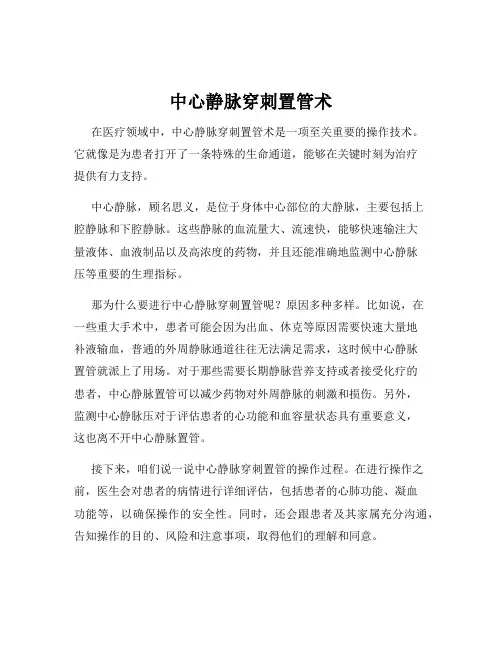 中心静脉穿刺置管术

在医疗领域中，中心静脉穿刺置管术是一项至关重要的操作技术。它就像是为患者打开了一条特殊的生命通道，能够在关键时刻为治疗提供有力支持。

中心静脉，顾名思义，是位于身体中心部位的大静脉，主要包括上腔静脉和下腔静脉。这些静脉的血流量大、流速快，能够快速输注大量液体、血液制品以及高浓度的药物，并且还能准确地监测中心静脉压等重要的生理指标。

那为什么要进行中心静脉穿刺置管呢？原因多种多样。比如说，在一些重大手术中，患者可能会因为出血、休克等原因需要快速大量地补液输血，普通的外周静脉通道往往无法满足需求，这时候中心静脉置管就派上了用场。对于那些需要长期静脉营养支持或者接受化疗的患者，中心静脉置管可以减少药物对外周静脉的刺激和损伤。另外，监测中心静脉压对于评估患者的心功能和血容量状态具有重要意义，这也离不开中心静脉置管。

接下来，咱们说一说中心静脉穿刺置管的操作过程。在进行操作之前，医生会对患者的病情进行详细评估，包括患者的心肺功能、凝血功能等，以确保操作的安全性。同时，还会跟患者及其家属充分沟通，告知操作的目的、风险和注意事项，取得他们的理解和同意。